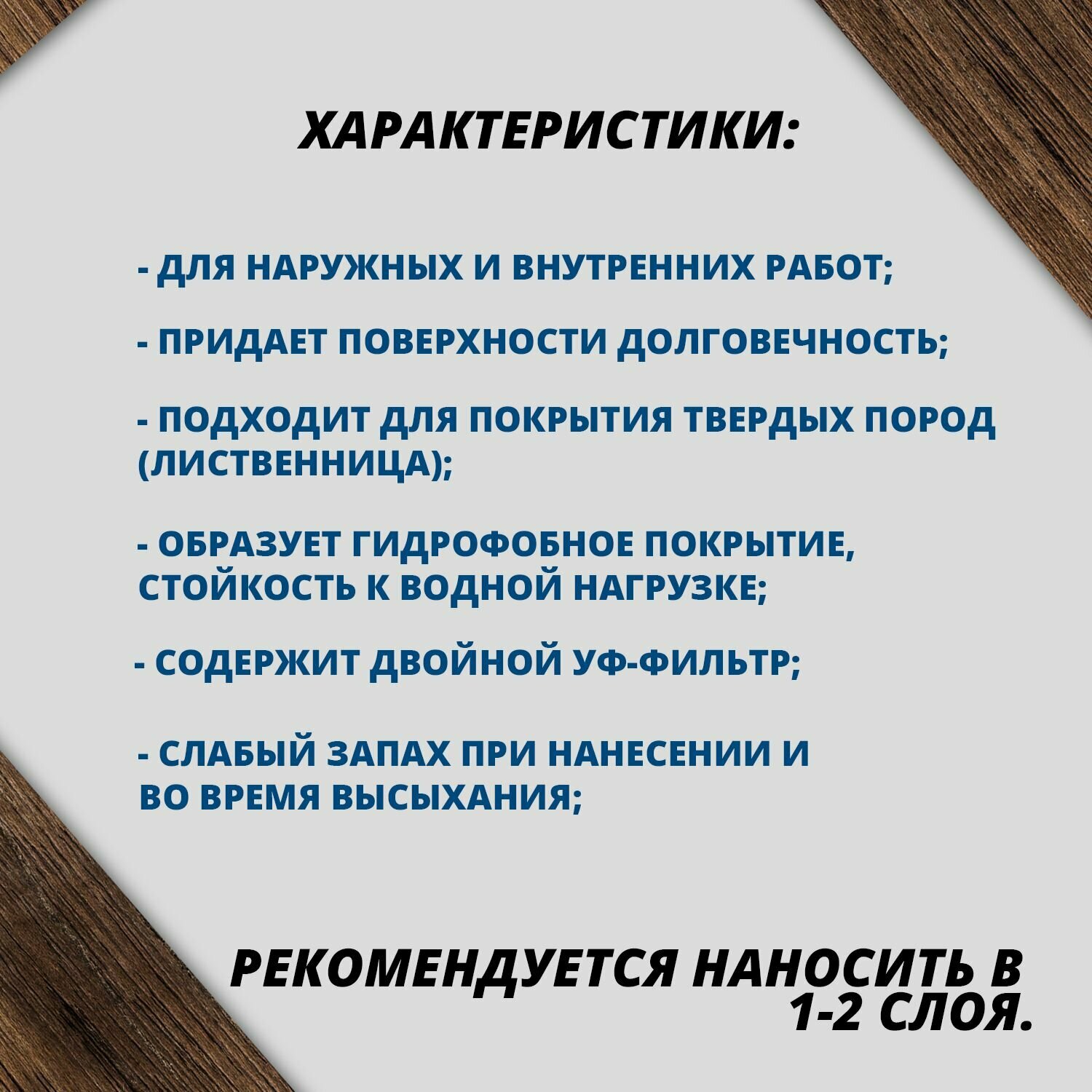 ХАРАКТЕРИСТИКИ:

- ДЛЯ НАРУЖНЫХ И ВНУТРЕННИХ РАБОТ;

- ПРИДАЕТ ПОВЕРХНОСТИ ДОЛГОВЕЧНОСТЬ;

- ПОДХОДИТ ДЛЯ ПОКРЫТИЯ ТВЕРДЫХ ПОРОД (ЛИСТВЕННИЦА);

- ОБРАЗУЕТ ГИДРОФОБНОЕ ПОКРЫТИЕ, СТОЙКОСТЬ К ВОДНОЙ НАГРУЗКЕ;

- СОДЕРЖИТ ДВОЙНОЙ УФ-ФИЛЬТР;

- СЛАБЫЙ ЗАПАХ ПРИ НАНЕСЕНИИ И ВО ВРЕМЯ ВЫСЫХАНИЯ;

РЕКОМЕНДУЕТСЯ НАНОСИТЬ В 1-2 СЛОЯ.